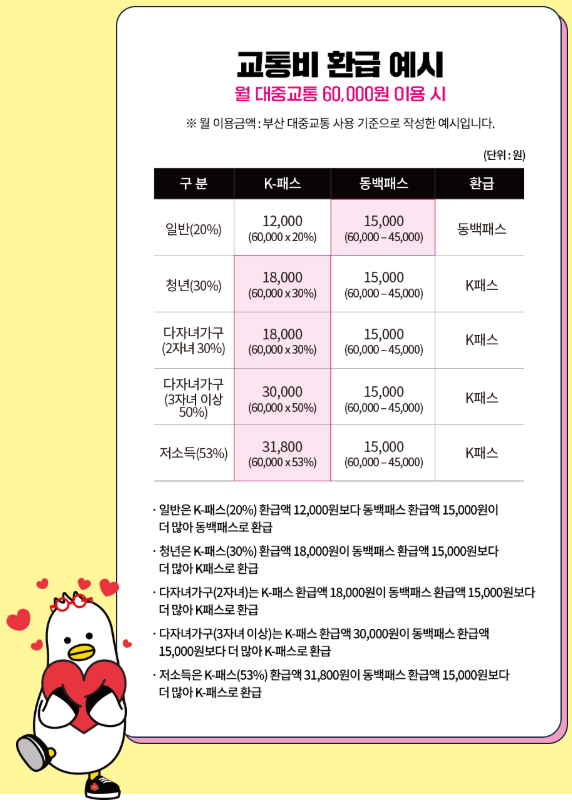 교통비 환급 예시

월 대중교통 60,000원 이용 시

※ 월 이용금액 : 부산 대중교통 사용 기준으로 작성한 예시입니다.

(단위 : 원)

| 구 분 | K-패스 | 동백패스 | 환급 |
|---|---|---|---|
| 일반(20%) | 12,000 (60,000 x 20%) | 15,000 (60,000 – 45,000) | 동백패스 |
| 청년(30%) | 18,000 (60,000 x 30%) | 15,000 (60,000 – 45,000) | K패스 |
| 다자녀가구 (2자녀 30%) | 18,000 (60,000 x 30%) | 15,000 (60,000 – 45,000) | K패스 |
| 다자녀가구 (3자녀 이상 50%) | 30,000 (60,000 x 50%) | 15,000 (60,000 – 45,000) | K패스 |
| 저소득(53%) | 31,800 (60,000 x 53%) | 15,000 (60,000 – 45,000) | K패스 |

· 일반은 K-패스(20%) 환급액 12,000원보다 동백패스 환급액 15,000원이 더 많아 동백패스로 환급

· 청년은 K-패스(30%) 환급액 18,000원이 동백패스 환급액 15,000원보다 더 많아 K패스로 환급

· 다자녀가구(2자녀)는 K-패스 환급액 18,000원이 동백패스 환급액 15,000원보다 더 많아 K패스로 환급

· 다자녀가구(3자녀 이상)는 K-패스 환급액 30,000원이 동백패스 환급액 15,000원보다 더 많아 K-패스로 환급

· 저소득은 K-패스(53%) 환급액 31,800원이 동백패스 환급액 15,000원보다 더 많아 K-패스로 환급